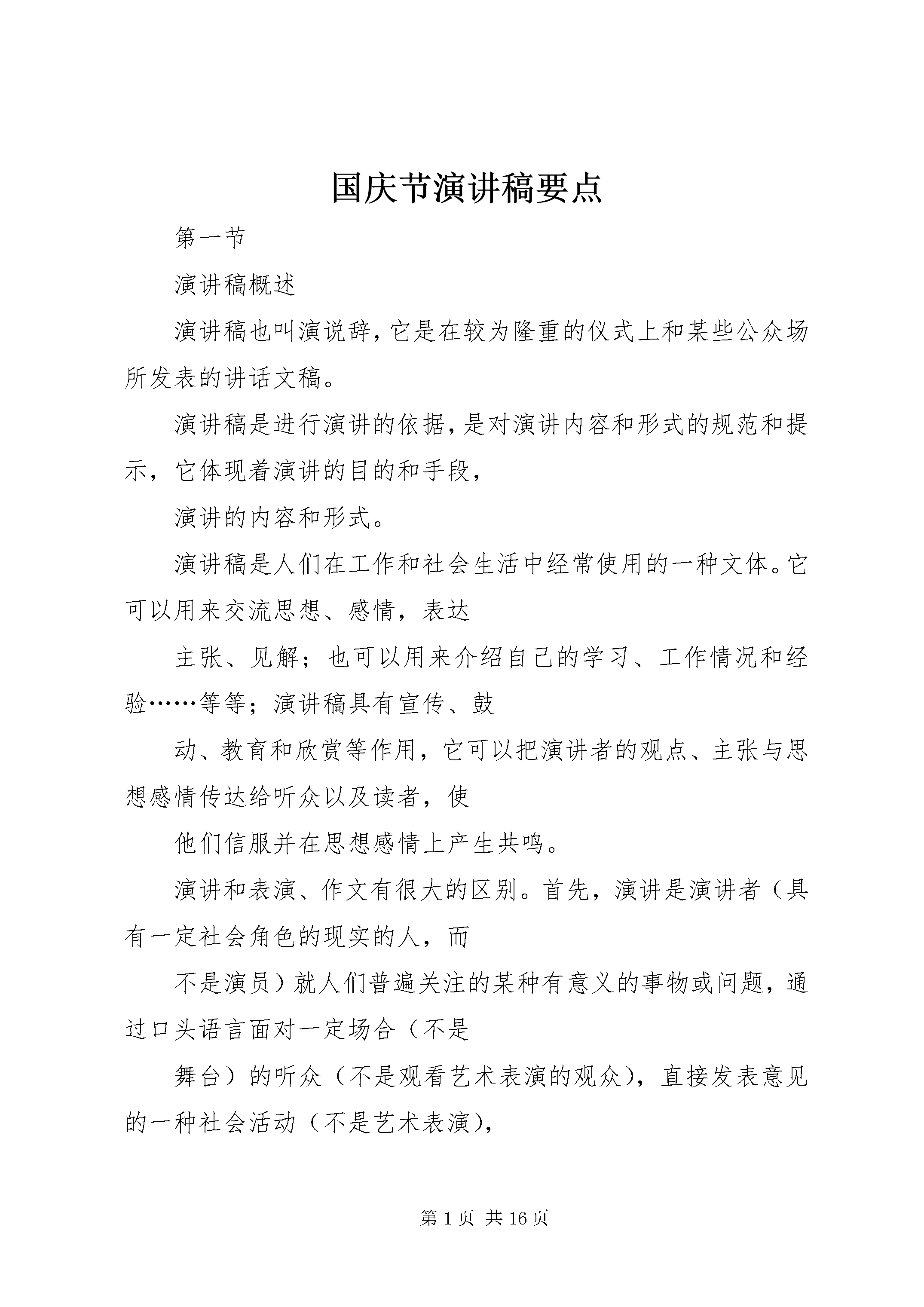 国庆节演讲稿要点

第一节

演讲稿概述

演讲稿也叫演说辞，它是在较为隆重的仪式上和某些公众场所发表的讲话文稿。

演讲稿是进行演讲的依据，是对演讲内容和形式的规范和提示，它体现着演讲的目的和手段，

演讲的内容和形式。

演讲稿是人们在工作和社会生活中经常使用的一种文体。它可以用来交流思想、感情，表达

主张、见解；也可以用来介绍自己的学习、工作情况和经验……等等；演讲稿具有宣传、鼓

动、教育和欣赏等作用，它可以把演讲者的观点、主张与思想感情传达给听众以及读者，使

他们信服并在思想感情上产生共鸣。

演讲和表演、作文有很大的区别。首先，演讲是演讲者（具有一定社会角色的现实的人，而

不是演员）就人们普遍关注的某种有意义的事物或问题，通过口头语言面对一定场合（不是

舞台）的听众（不是观看艺术表演的观众），直接发表意见的一种社会活动（不是艺术表演），

第 1 页 共 16 页